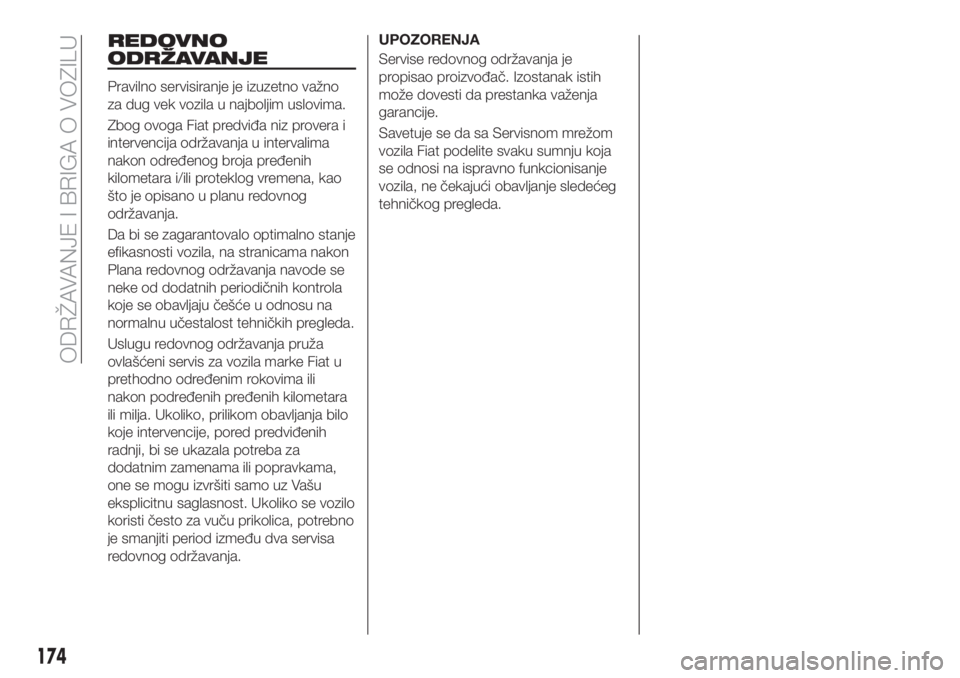 ODRŽAVANJE I BRIGA O VOZILU

REDOVNO ODRŽAVANJE

Pravilno servisiranje je izuzetno važno za dug vek vozila u najboljim uslovima.

Zbog ovoga Fiat predviđa niz provera i intervencija održavanja u intervalima nakon određenog broja pređenih kilometara i/ili proteklog vremena, kao što je opisano u planu redovnog održavanja.

Da bi se zagarantovalo optimalno stanje efikasnosti vozila, na stranicama nakon Plana redovnog održavanja navode se neke od dodatnih periodičnih kontrola koje se obavljaju češće u odnosu na normalnu učestalost tehničkih pregleda.

Uslugu redovnog održavanja pruža ovlašćeni servis za vozila marke Fiat u prethodno određenim rokovima ili nakon podređenih pređenih kilometara ili milja. Ukoliko, prilikom obavljanja bilo koje intervencije, pored predviđenih radnji, bi se ukazala potreba za dodatnim zamenama ili popravkama, one se mogu izvršiti samo uz Vašu eksplicitnu saglasnost. Ukoliko se vozilo koristi često za vuču prikolica, potrebno je smanjiti period između dva servisa redovnog održavanja.

UPOZORENJA

Servise redovnog održavanja je propisao proizvođač. Izostanak istih može dovesti da prestanka važenja garancije.

Savetuje se da sa Servisnom mrežom vozila Fiat podelite svaku sumnju koja se odnosi na ispravno funkcionisanje vozila, ne čekajući obavljanje sledećeg tehničkog pregleda.

174

carmanualsonline.info